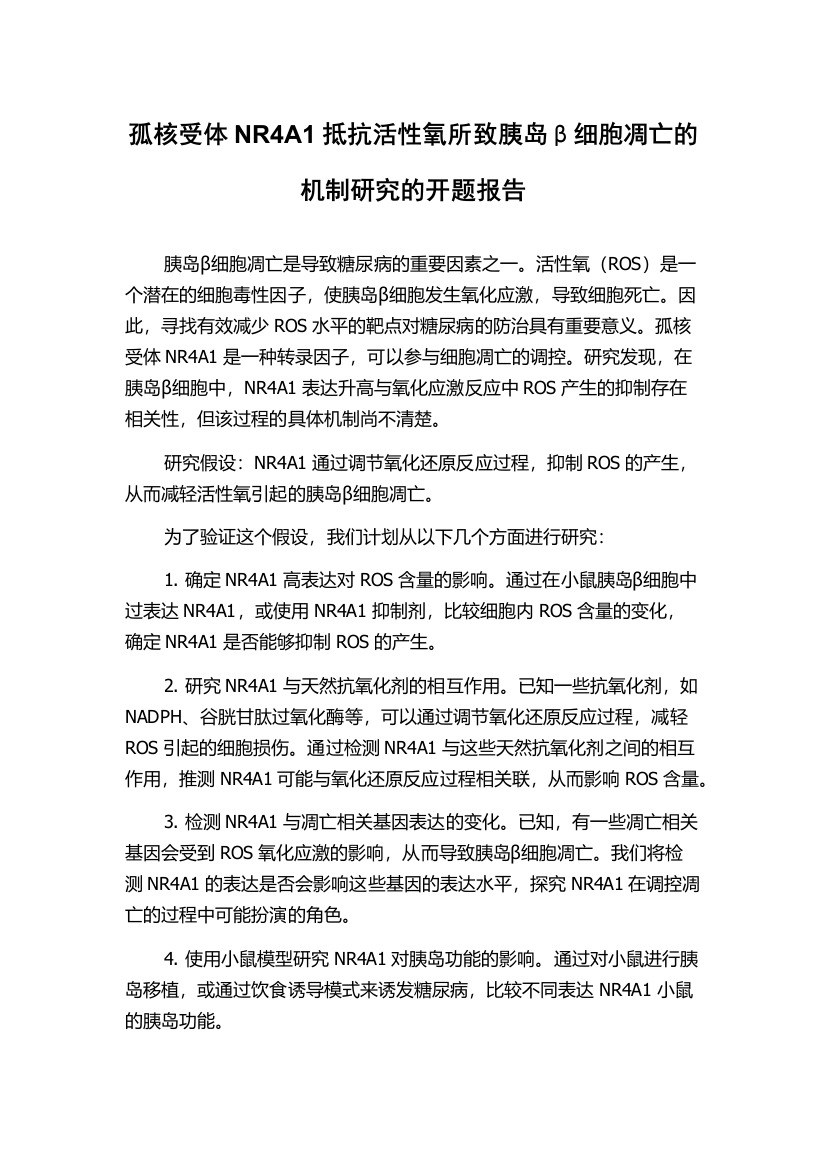 孤核受体 NR4A1 抵抗活性氧所致胰岛β细胞凋亡的机制研究的开题报告

胰岛β细胞凋亡是导致糖尿病的重要因素之一。活性氧（ROS）是一个潜在的细胞毒性因子，使胰岛β细胞发生氧化应激，导致细胞死亡。因此，寻找有效减少 ROS 水平的靶点对糖尿病的防治具有重要意义。孤核受体 NR4A1 是一种转录因子，可以参与细胞凋亡的调控。研究发现，在胰岛β细胞中，NR4A1 表达升高与氧化应激反应中 ROS 产生的抑制存在相关性，但该过程的具体机制尚不清楚。

研究假设：NR4A1 通过调节氧化还原反应过程，抑制 ROS 的产生，从而减轻活性氧引起的胰岛β细胞凋亡。

为了验证这个假设，我们计划从以下几个方面进行研究：

1. 确定 NR4A1 高表达对 ROS 含量的影响。通过在小鼠胰岛β细胞中过表达 NR4A1，或使用 NR4A1 抑制剂，比较细胞内 ROS 含量的变化，确定 NR4A1 是否能够抑制 ROS 的产生。

2. 研究 NR4A1 与天然抗氧化剂的相互作用。已知一些抗氧化剂，如 NADPH、谷胱甘肽过氧化酶等，可以通过调节氧化还原反应过程，减轻 ROS 引起的细胞损伤。通过检测 NR4A1 与这些天然抗氧化剂之间的相互作用，推测 NR4A1 可能与氧化还原反应过程相关联，从而影响 ROS 含量。

3. 检测 NR4A1 与凋亡相关基因表达的变化。已知，有一些凋亡相关基因会受到 ROS 氧化应激的影响，从而导致胰岛β细胞凋亡。我们将检测 NR4A1 的表达是否会影响这些基因的表达水平，探究 NR4A1 在调控凋亡的过程中可能扮演的角色。

4. 使用小鼠模型研究 NR4A1 对胰岛功能的影响。通过对小鼠进行胰岛移植，或通过饮食诱导模式来诱发糖尿病，比较不同表达 NR4A1 小鼠的胰岛功能。